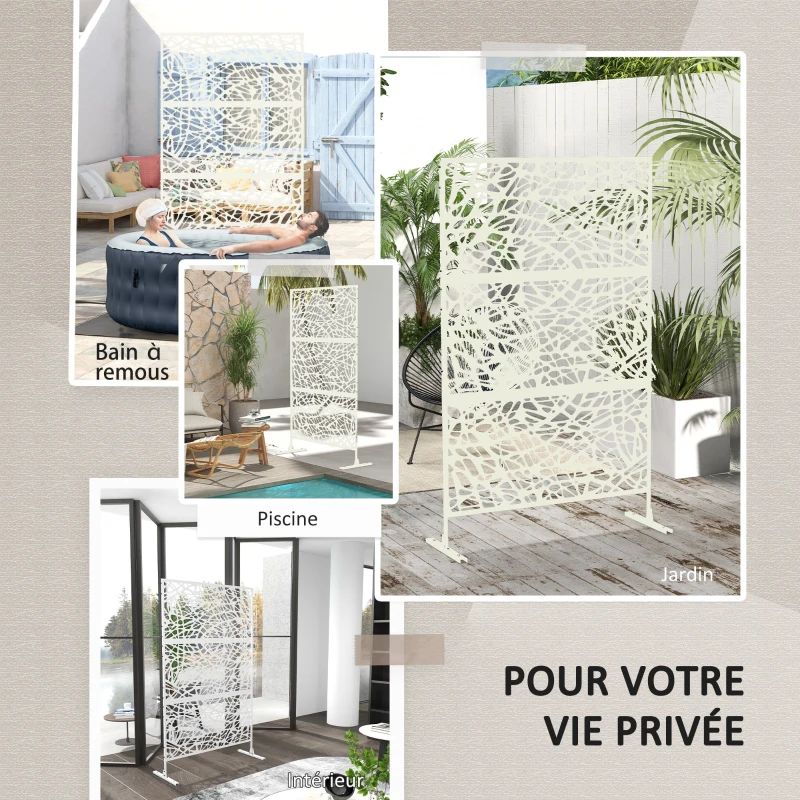 Bain à remous

Piscine

Jardin

Intérieur

POUR VOTRE VIE PRIVÉE